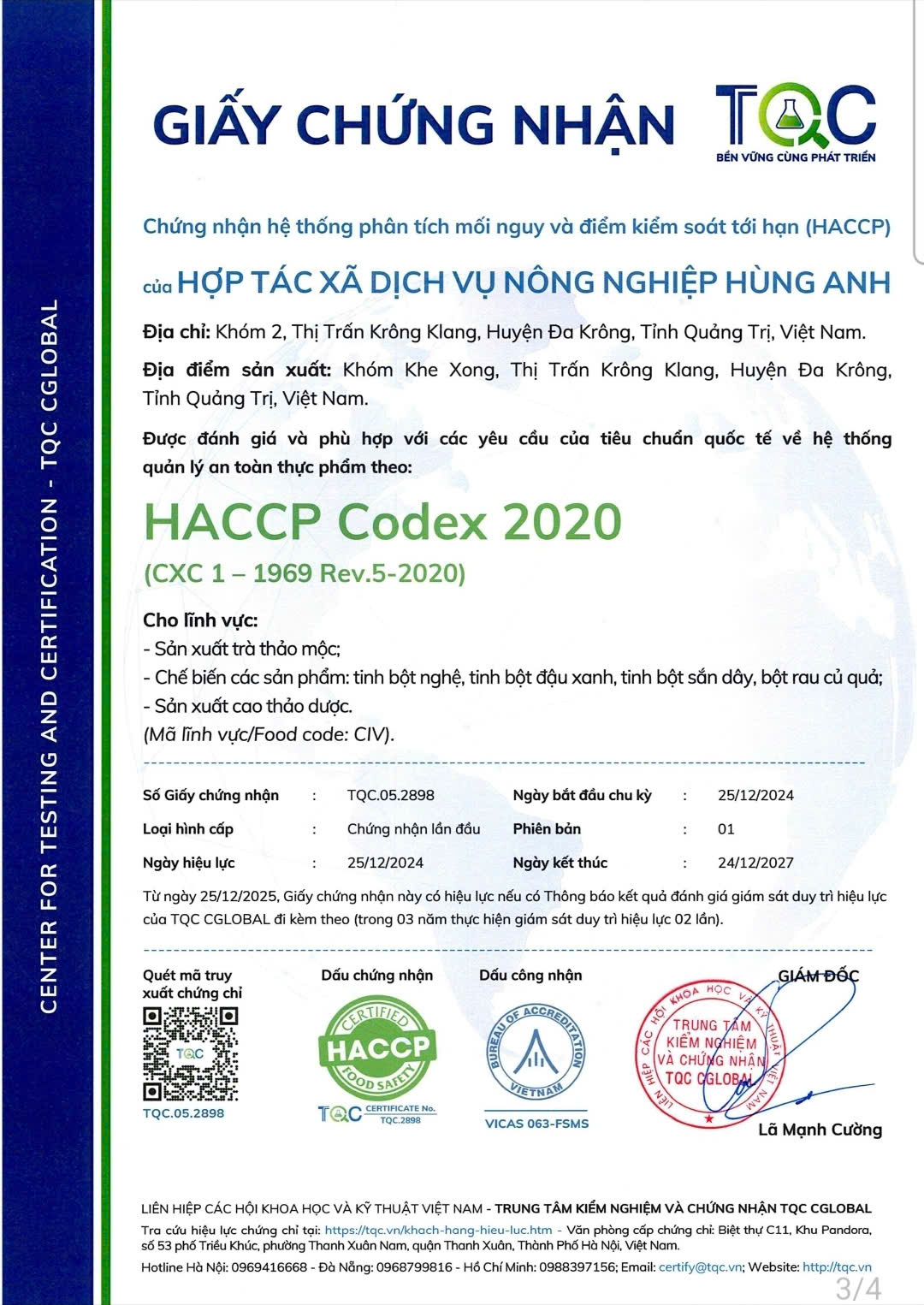 CENTER FOR TESTING AND CERTIFICATION - TQC CGLOBAL

GIẤY CHỨNG NHẬN

TQC
BỀN VỮNG CÙNG PHÁT TRIỂN

Chứng nhận hệ thống phân tích mối nguy và điểm kiểm soát tới hạn (HACCP)

của HỢP TÁC XÃ DỊCH VỤ NÔNG NGHIỆP HÙNG ANH

Địa chỉ: Khóm 2, Thị Trấn Krông Klang, Huyện Đa Krông, Tỉnh Quảng Trị, Việt Nam.

Địa điểm sản xuất: Khóm Khe Xong, Thị Trấn Krông Klang, Huyện Đa Krông, Tỉnh Quảng Trị, Việt Nam.

Được đánh giá và phù hợp với các yêu cầu của tiêu chuẩn quốc tế về hệ thống quản lý an toàn thực phẩm theo:

HACCP Codex 2020
(CXC 1 – 1969 Rev.5-2020)

Cho lĩnh vực:
- Sản xuất trà thảo mộc;
- Chế biến các sản phẩm: tinh bột nghệ, tinh bột đậu xanh, tinh bột sắn dây, bột rau củ quả;
- Sản xuất cao thảo dược.
(Mã lĩnh vực/Food code: CIV).

| Số Giấy chứng nhận | : | TQC.05.2898 | Ngày bắt đầu chu kỳ | : | 25/12/2024 |
|---|---|---|---|---|---|
| Loại hình cấp | : | Chứng nhận lần đầu | Phiên bản | : | 01 |
| Ngày hiệu lực | : | 25/12/2024 | Ngày kết thúc | : | 24/12/2027 |

Từ ngày 25/12/2025, Giấy chứng nhận này có hiệu lực nếu có Thông báo kết quả đánh giá giám sát duy trì hiệu lực của TQC CGLOBAL đi kèm theo (trong 03 năm thực hiện giám sát duy trì hiệu lực 02 lần).

Quét mã truy xuất chứng chỉ
TQC
TQC.05.2898

Dấu chứng nhận
CERTIFIED HACCP FOOD SAFETY
TQC CERTIFICATE No. TQC.2898

Dấu công nhận
BUREAU OF ACCREDITATION VIETNAM
VICAS 063-FSMS

GIÁM ĐỐC
LIÊN HIỆP CÁC HỘI KHOA HỌC VÀ KỸ THUẬT VIỆT NAM
TRUNG TÂM KIỂM NGHIỆM VÀ CHỨNG NHẬN TQC CGLOBAL
Lã Mạnh Cường

LIÊN HIỆP CÁC HỘI KHOA HỌC VÀ KỸ THUẬT VIỆT NAM - TRUNG TÂM KIỂM NGHIỆM VÀ CHỨNG NHẬN TQC CGLOBAL
Tra cứu hiệu lực chứng chỉ tại: https://tqc.vn/khach-hang-hieu-luc.htm - Văn phòng cấp chứng chỉ: Biệt thự C11, Khu Pandora, số 53 phố Triều Khúc, phường Thanh Xuân Nam, quận Thanh Xuân, Thành Phố Hà Nội, Việt Nam.
Hotline Hà Nội: 0969416668 - Đà Nẵng: 0968799816 - Hồ Chí Minh: 0988397156; Email: certify@tqc.vn; Website: http://tqc.vn

3/4